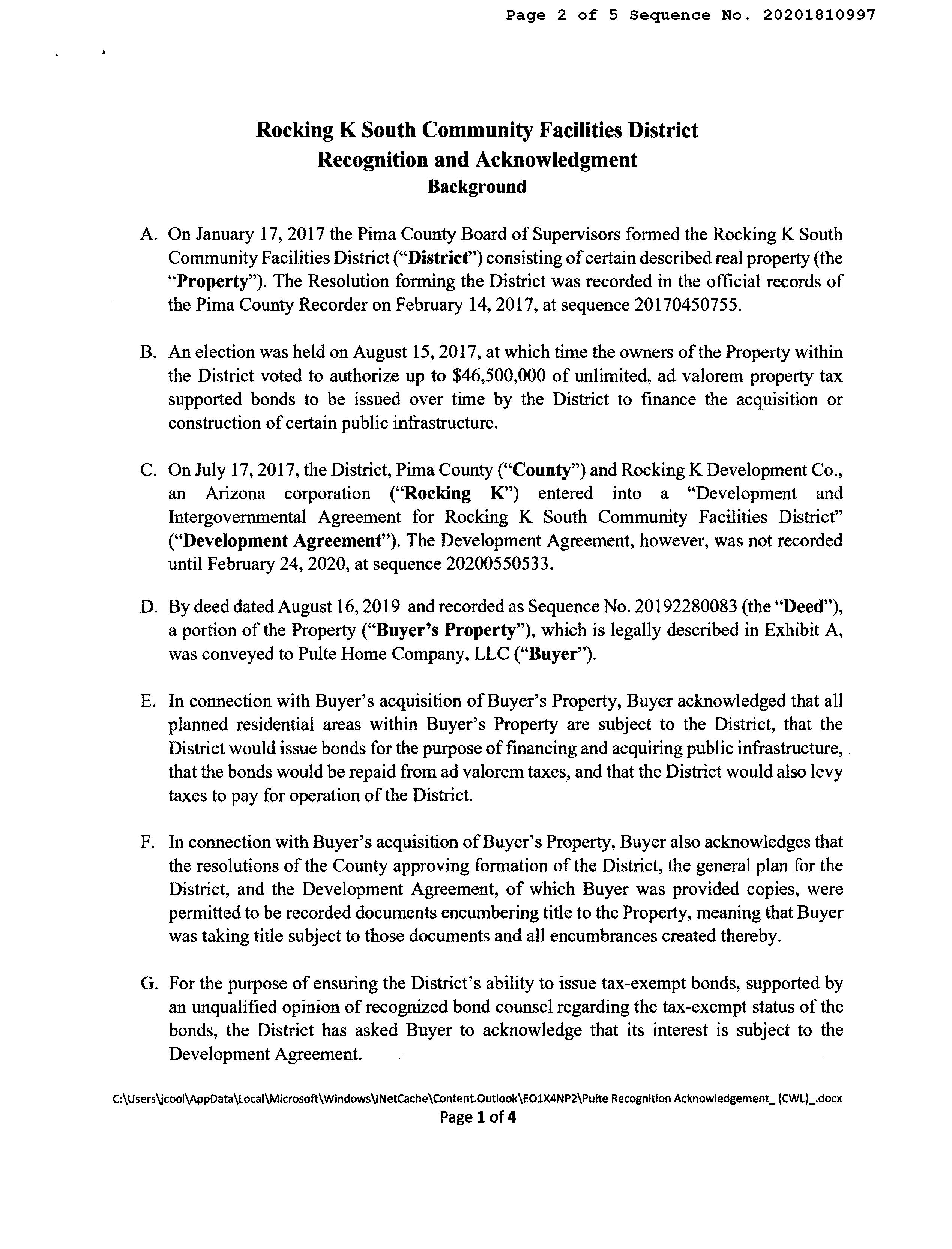 Page 2 of 5 Sequence No. 20201810997

Rocking K South Community Facilities District
Recognition and Acknowledgment
Background

A. On January 17, 2017 the Pima County Board of Supervisors formed the Rocking K South Community Facilities District ("District") consisting of certain described real property (the "Property"). The Resolution forming the District was recorded in the official records of the Pima County Recorder on February 14, 2017, at sequence 20170450755.

B. An election was held on August 15, 2017, at which time the owners of the Property within the District voted to authorize up to $46,500,000 of unlimited, ad valorem property tax supported bonds to be issued over time by the District to finance the acquisition or construction of certain public infrastructure.

C. On July 17, 2017, the District, Pima County ("County") and Rocking K Development Co., an Arizona corporation ("Rocking K") entered into a "Development and Intergovernmental Agreement for Rocking K South Community Facilities District" ("Development Agreement"). The Development Agreement, however, was not recorded until February 24, 2020, at sequence 20200550533.

D. By deed dated August 16, 2019 and recorded as Sequence No. 20192280083 (the "Deed"), a portion of the Property ("Buyer's Property"), which is legally described in Exhibit A, was conveyed to Pulte Home Company, LLC ("Buyer").

E. In connection with Buyer's acquisition of Buyer's Property, Buyer acknowledged that all planned residential areas within Buyer's Property are subject to the District, that the District would issue bonds for the purpose of financing and acquiring public infrastructure, that the bonds would be repaid from ad valorem taxes, and that the District would also levy taxes to pay for operation of the District.

F. In connection with Buyer's acquisition of Buyer's Property, Buyer also acknowledges that the resolutions of the County approving formation of the District, the general plan for the District, and the Development Agreement, of which Buyer was provided copies, were permitted to be recorded documents encumbering title to the Property, meaning that Buyer was taking title subject to those documents and all encumbrances created thereby.

G. For the purpose of ensuring the District's ability to issue tax-exempt bonds, supported by an unqualified opinion of recognized bond counsel regarding the tax-exempt status of the bonds, the District has asked Buyer to acknowledge that its interest is subject to the Development Agreement.

C:\Users\jcool\AppData\Local\Microsoft\Windows\INetCache\Content.Outlook\EO1X4NP2\Pulte Recognition Acknowledgement_ (CWL)_.docx
Page 1 of 4